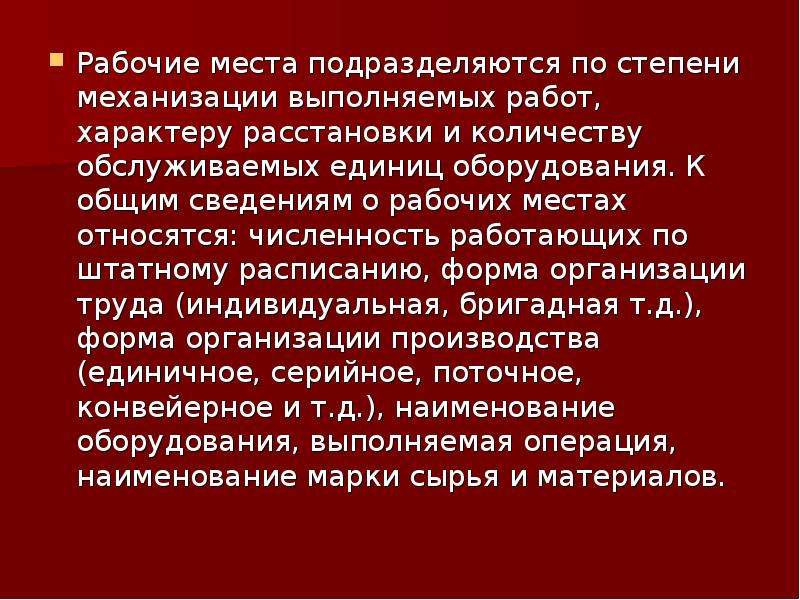 Рабочие места подразделяются по степени механизации выполняемых работ, характеру расстановки и количеству обслуживаемых единиц оборудования. К общим сведениям о рабочих местах относятся: численность работающих по штатному расписанию, форма организации труда (индивидуальная, бригадная т.д.), форма организации производства (единичное, серийное, поточное, конвейерное и т.д.), наименование оборудования, выполняемая операция, наименование марки сырья и материалов.